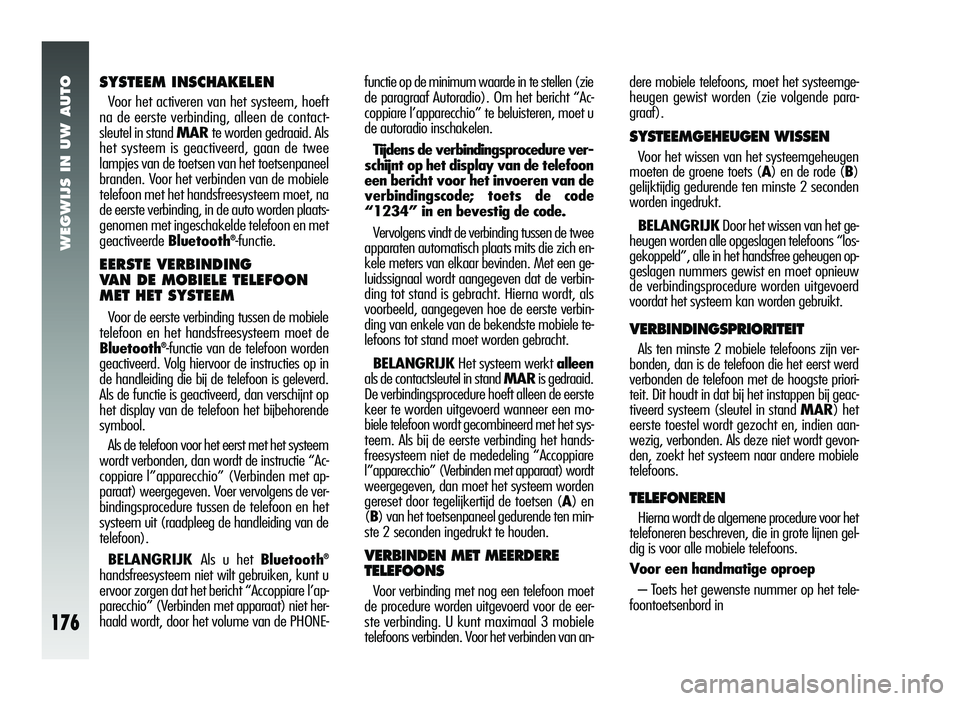 WEGWIJS IN UW AUTO

176

SYSTEEM INSCHAKELEN

Voor het activeren van het systeem, hoeft na de eerste verbinding, alleen de contactsleutel in stand MAR te worden gedraaid. Als het systeem is geactiveerd, gaan de twee lampjes van de toetsen van het toetsenpaneel branden. Voor het verbinden van de mobiele telefoon met het handsfreesysteem moet, na de eerste verbinding, in de auto worden plaatsgenomen met ingeschakelde telefoon en met geactiveerde Bluetooth®-functie.

EERSTE VERBINDING VAN DE MOBIELE TELEFOON MET HET SYSTEEM

Voor de eerste verbinding tussen de mobiele telefoon en het handsfreesysteem moet de Bluetooth®-functie van de telefoon worden geactiveerd. Volg hiervoor de instructies op in de handleiding die bij de telefoon is geleverd. Als de functie is geactiveerd, dan verschijnt op het display van de telefoon het bijbehorende symbool.

Als de telefoon voor het eerst met het systeem wordt verbonden, dan wordt de instructie “Accoppiare l’’apparecchio” (Verbinden met apparaat) weergegeven. Voer vervolgens de verbindingsprocedure tussen de telefoon en het systeem uit (raadpleeg de handleiding van de telefoon).

BELANGRIJK Als u het Bluetooth® handsfreesysteem niet wilt gebruiken, kunt u ervoor zorgen dat het bericht “Accoppiare l’apparecchio” (Verbinden met apparaat) niet herhaald wordt, door het volume van de PHONE-functie op de minimum waarde in te stellen (zie de paragraaf Autoradio). Om het bericht “Accoppiare l’apparecchio” te beluisteren, moet u de autoradio inschakelen.

Tijdens de verbindingsprocedure verschijnt op het display van de telefoon een bericht voor het invoeren van de verbindingscode; toets de code “1234” in en bevestig de code.

Vervolgens vindt de verbinding tussen de twee apparaten automatisch plaats mits die zich enkele meters van elkaar bevinden. Met een geluidssignaal wordt aangegeven dat de verbinding tot stand is gebracht. Hierna wordt, als voorbeeld, aangegeven hoe de eerste verbinding van enkele van de bekendste mobiele telefoons tot stand moet worden gebracht.

BELANGRIJK Het systeem werkt alleen als de contactsleutel in stand MAR is gedraaid. De verbindingsprocedure hoeft alleen de eerste keer te worden uitgevoerd wanneer een mobiele telefoon wordt gecombineerd met het systeem. Als bij de eerste verbinding het handsfreesysteem niet de mededeling “Accoppiare l’’apparecchio” (Verbinden met apparaat) wordt weergegeven, dan moet het systeem worden gereset door tegelijkertijd de toetsen (A) en (B) van het toetsenpaneel gedurende ten minste 2 seconden ingedrukt te houden.

VERBINDEN MET MEERDERE TELEFOONS

Voor verbinding met nog een telefoon moet de procedure worden uitgevoerd voor de eerste verbinding. U kunt maximaal 3 mobiele telefoons verbinden. Voor het verbinden van andere mobiele telefoons, moet het systeemgeheugen gewist worden (zie volgende paragraaf).

SYSTEEMGEHEUGEN WISSEN

Voor het wissen van het systeemgeheugen moeten de groene toets (A) en de rode (B) gelijktijdig gedurende ten minste 2 seconden worden ingedrukt.

BELANGRIJK Door het wissen van het geheugen worden alle opgeslagen telefoons “losgekoppeld”, alle in het handsfree geheugen opgeslagen nummers gewist en moet opnieuw de verbindingsprocedure worden uitgevoerd voordat het systeem kan worden gebruikt.

VERBINDINGSPRIORITEIT

Als ten minste 2 mobiele telefoons zijn verbonden, dan is de telefoon die het eerst werd verbonden de telefoon met de hoogste prioriteit. Dit houdt in dat bij het instappen bij geactiveerd systeem (sleutel in stand MAR) het eerste toestel wordt gezocht en, indien aanwezig, verbonden. Als deze niet wordt gevonden, zoekt het systeem naar andere mobiele telefoons.

TELEFONEREN

Hierna wordt de algemene procedure voor het telefoneren beschreven, die in grote lijnen geldig is voor alle mobiele telefoons.

Voor een handmatige oproep

– Toets het gewenste nummer op het telefoontoetsenbord in

carmanualsonline.info